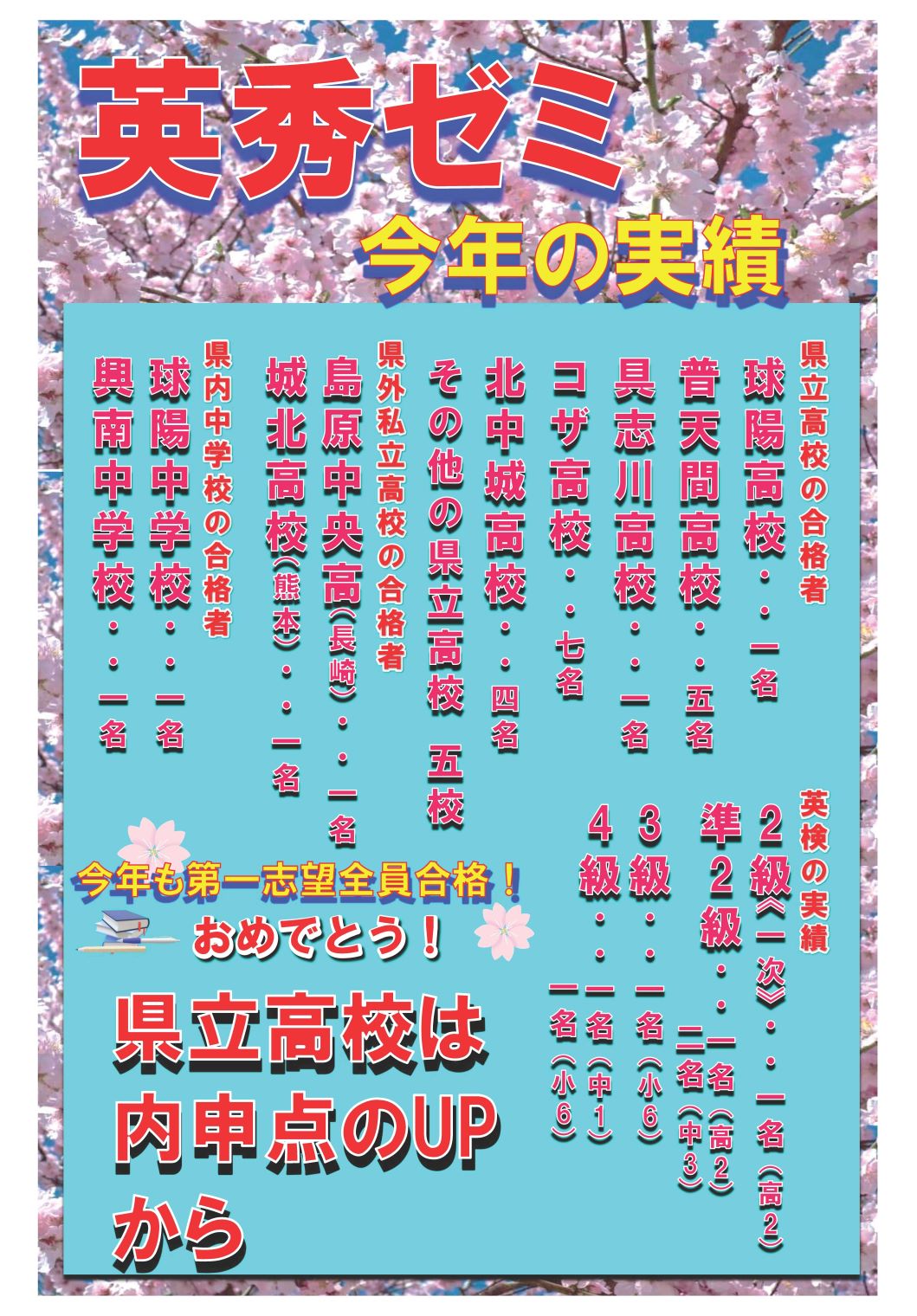 英秀ゼミ

今年の実績

県立高校の合格者
球陽高校・・一名
普天間高校・・五名
具志川高校・・一名
コザ高校・・七名
北中城高校・・四名
その他の県立高校　五校

県外私立高校の合格者
島原中央高(長崎)・・一名
城北高校(熊本)・・一名

県内中学校の合格者
球陽中学校・・一名
興南中学校・・一名

英検の実績
2級《一次》・・一名(高2)
準2級・・一名(高2)
　　　　二名(中3)
3級・・一名(小6)
4級・・一名(中1)
　　　一名(小6)

今年も第一志望全員合格！
おめでとう！

県立高校は
内申点のUP
から